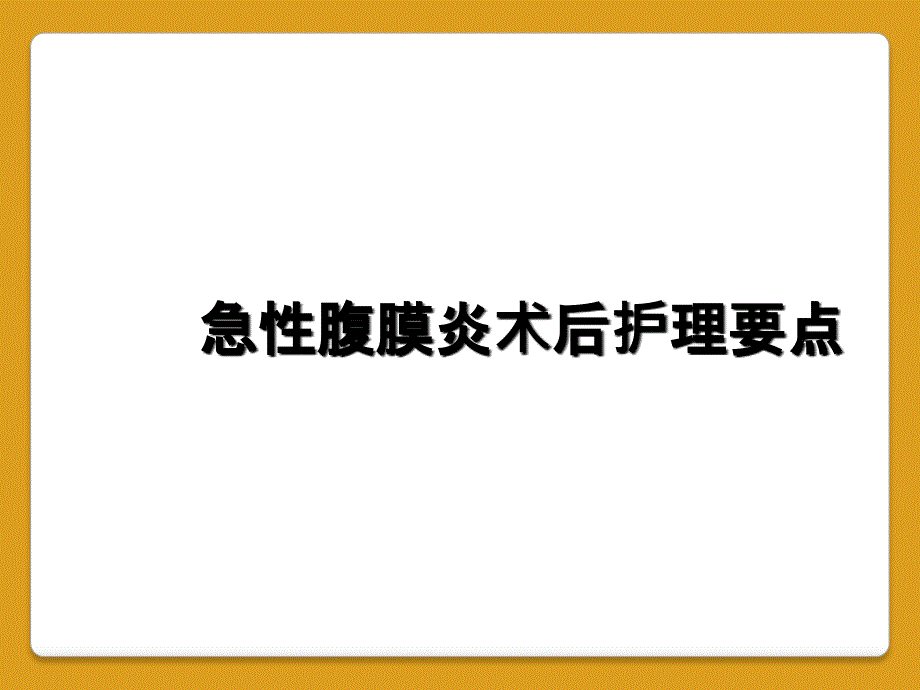 急性腹膜炎术后护理要点